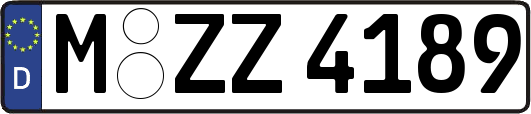 D
M ZZ 4189